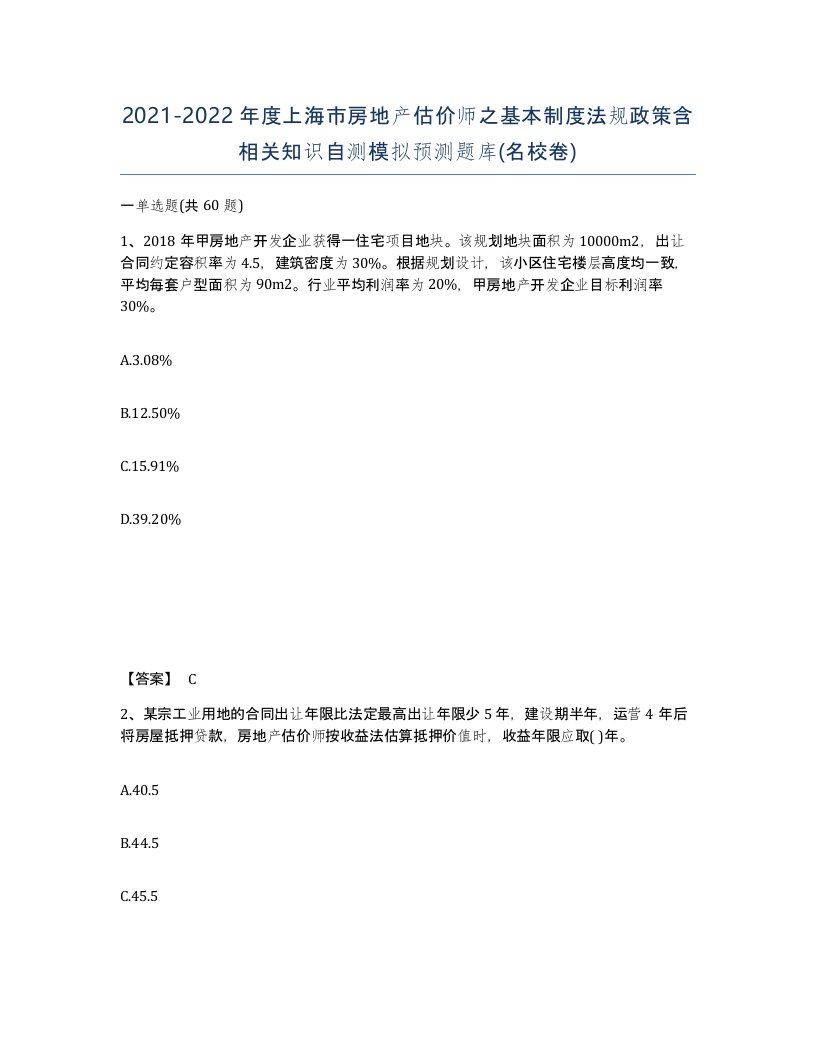 2021-2022年度上海市房地产估价师之基本制度法规政策含相关知识自测模拟预测题库(名校卷)

一单选题(共 60 题)

1、2018 年甲房地产开发企业获得一住宅项目地块。该规划地块面积为 10000m2，出让合同约定容积率为 4.5，建筑密度为 30%。根据规划设计，该小区住宅楼层高度均一致，平均每套户型面积为 90m2。行业平均利润率为 20%，甲房地产开发企业目标利润率 30%。

A.3.08%

B.12.50%

C.15.91%

D.39.20%

【答案】 C

2、某宗工业用地的合同出让年限比法定最高出让年限少 5 年，建设期半年，运营 4 年后将房屋抵押贷款，房地产估价师按收益法估算抵押价值时，收益年限应取( )年。

A.40.5

B.44.5

C.45.5